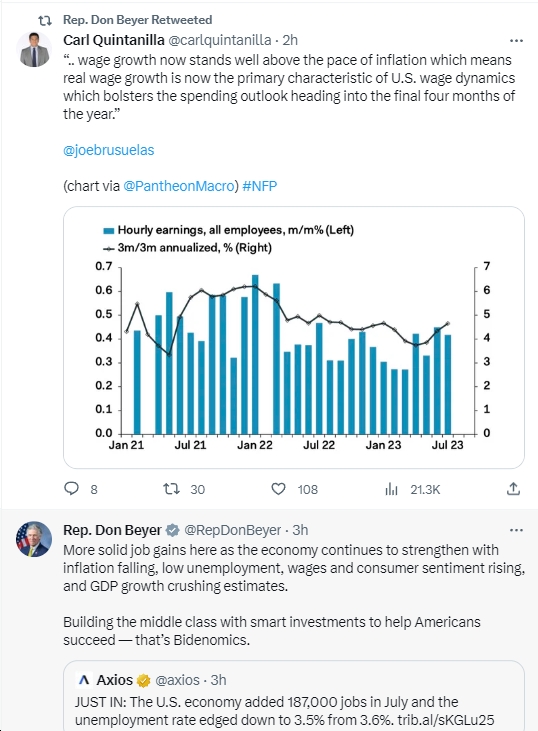 Rep. Don Beyer Retweeted

Carl Quintanilla @carlquintanilla · 2h

“.. wage growth now stands well above the pace of inflation which means real wage growth is now the primary characteristic of U.S. wage dynamics which bolsters the spending outlook heading into the final four months of the year.”

@joebrusuelas

(chart via @PantheonMacro) #NFP

Hourly earnings, all employees, m/m% (Left)
3m/3m annualized, % (Right)

0.7
0.6
0.5
0.4
0.3
0.2
0.1
0.0

7
6
5
4
3
2
1
0

Jan 21 Jul 21 Jan 22 Jul 22 Jan 23 Jul 23

8 30 108 21.3K

Rep. Don Beyer @RepDonBeyer · 3h

More solid job gains here as the economy continues to strengthen with inflation falling, low unemployment, wages and consumer sentiment rising, and GDP growth crushing estimates.

Building the middle class with smart investments to help Americans succeed — that’s Bidenomics.

Axios @axios · 3h

JUST IN: The U.S. economy added 187,000 jobs in July and the unemployment rate edged down to 3.5% from 3.6%. trib.al/sKGLu25